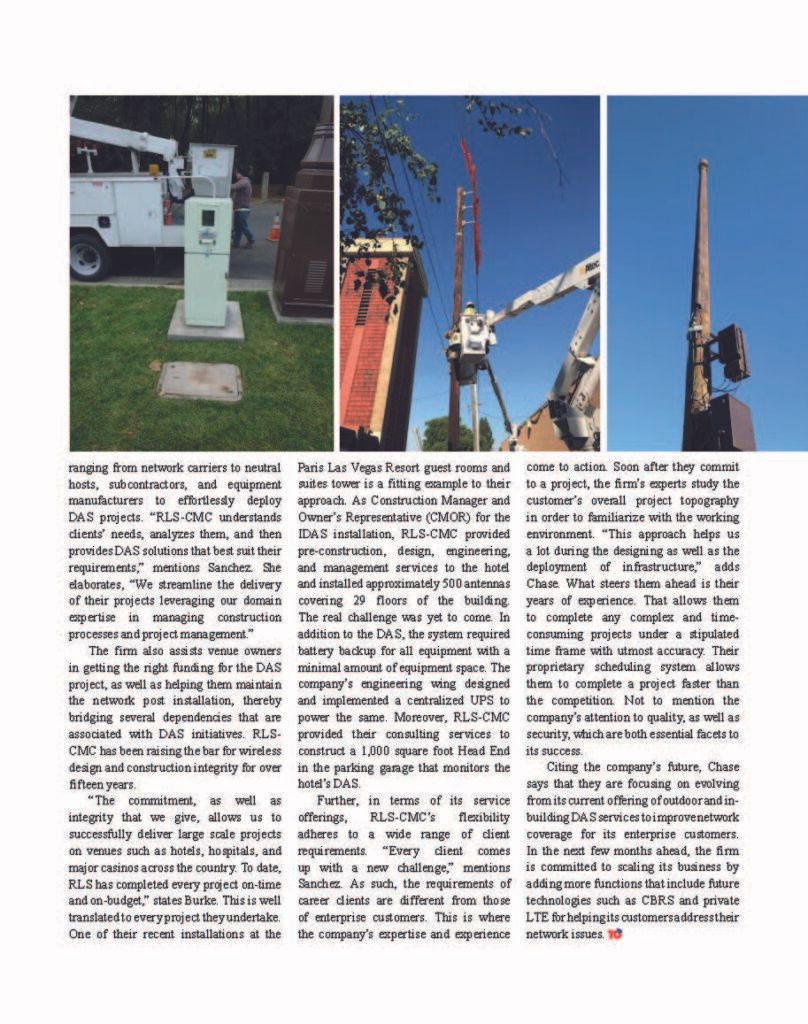 ranging from network carriers to neutral hosts, subcontractors, and equipment manufacturers to effortlessly deploy DAS projects. "RLS-CMC understands clients' needs, analyzes them, and then provides DAS solutions that best suit their requirements," mentions Sanchez. She elaborates, "We streamline the delivery of their projects leveraging our domain expertise in managing construction processes and project management."

The firm also assists venue owners in getting the right funding for the DAS project, as well as helping them maintain the network post installation, thereby bridging several dependencies that are associated with DAS initiatives. RLS-CMC has been raising the bar for wireless design and construction integrity for over fifteen years.

"The commitment, as well as integrity that we give, allows us to successfully deliver large scale projects on venues such as hotels, hospitals, and major casinos across the country. To date, RLS has completed every project on-time and on-budget," states Burke. This is well translated to every project they undertake. One of their recent installations at the Paris Las Vegas Resort guest rooms and suites tower is a fitting example to their approach. As Construction Manager and Owner's Representative (CMOR) for the IDAS installation, RLS-CMC provided pre-construction, design, engineering, and management services to the hotel and installed approximately 500 antennas covering 29 floors of the building. The real challenge was yet to come. In addition to the DAS, the system required battery backup for all equipment with a minimal amount of equipment space. The company's engineering wing designed and implemented a centralized UPS to power the same. Moreover, RLS-CMC provided their consulting services to construct a 1,000 square foot Head End in the parking garage that monitors the hotel's DAS.

Further, in terms of its service offerings, RLS-CMC's flexibility adheres to a wide range of client requirements. "Every client comes up with a new challenge," mentions Sanchez. As such, the requirements of career clients are different from those of enterprise customers. This is where the company's expertise and experience come to action. Soon after they commit to a project, the firm's experts study the customer's overall project topography in order to familiarize with the working environment. "This approach helps us a lot during the designing as well as the deployment of infrastructure," adds Chase. What steers them ahead is their years of experience. That allows them to complete any complex and time-consuming projects under a stipulated time frame with utmost accuracy. Their proprietary scheduling system allows them to complete a project faster than the competition. Not to mention the company's attention to quality, as well as security, which are both essential facets to its success.

Citing the company's future, Chase says that they are focusing on evolving from its current offering of outdoor and in-building DAS services to improve network coverage for its enterprise customers. In the next few months ahead, the firm is committed to scaling its business by adding more functions that include future technologies such as CBRS and private LTE for helping its customers address their network issues. TO